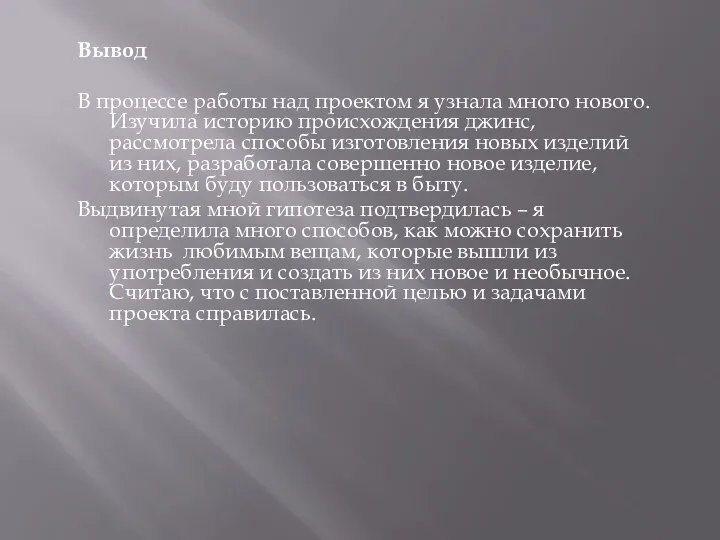 Вывод

В процессе работы над проектом я узнала много нового. Изучила историю происхождения джинс, рассмотрела способы изготовления новых изделий из них, разработала совершенно новое изделие, которым буду пользоваться в быту.

Выдвинутая мной гипотеза подтвердилась – я определила много способов, как можно сохранить жизнь любимым вещам, которые вышли из употребления и создать из них новое и необычное. Считаю, что с поставленной целью и задачами проекта справилась.